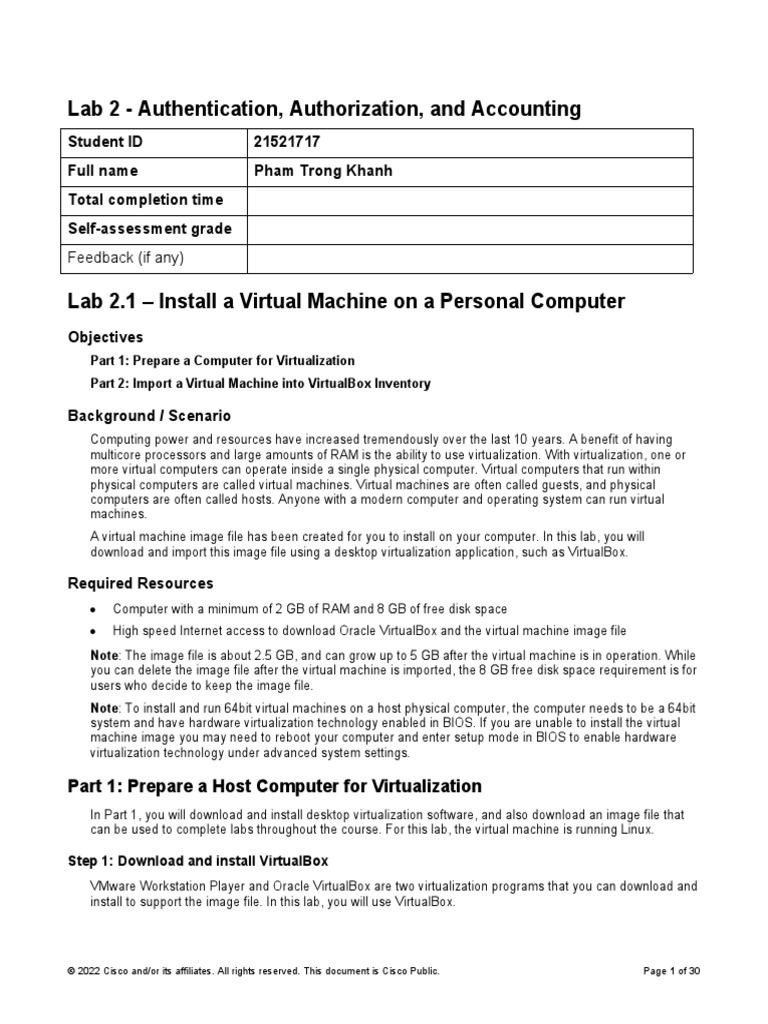 Lab 2 - Authentication, Authorization, and Accounting

| Student ID | 21521717 |
|---|---|
| Full name | Pham Trong Khanh |
| Total completion time | |
| Self-assessment grade | |
| Feedback (if any) | |

Lab 2.1 – Install a Virtual Machine on a Personal Computer

Objectives

Part 1: Prepare a Computer for Virtualization

Part 2: Import a Virtual Machine into VirtualBox Inventory

Background / Scenario

Computing power and resources have increased tremendously over the last 10 years. A benefit of having multicore processors and large amounts of RAM is the ability to use virtualization. With virtualization, one or more virtual computers can operate inside a single physical computer. Virtual computers that run within physical computers are called virtual machines. Virtual machines are often called guests, and physical computers are often called hosts. Anyone with a modern computer and operating system can run virtual machines.

A virtual machine image file has been created for you to install on your computer. In this lab, you will download and import this image file using a desktop virtualization application, such as VirtualBox.

Required Resources

• Computer with a minimum of 2 GB of RAM and 8 GB of free disk space

• High speed Internet access to download Oracle VirtualBox and the virtual machine image file

Note: The image file is about 2.5 GB, and can grow up to 5 GB after the virtual machine is in operation. While you can delete the image file after the virtual machine is imported, the 8 GB free disk space requirement is for users who decide to keep the image file.

Note: To install and run 64bit virtual machines on a host physical computer, the computer needs to be a 64bit system and have hardware virtualization technology enabled in BIOS. If you are unable to install the virtual machine image you may need to reboot your computer and enter setup mode in BIOS to enable hardware virtualization technology under advanced system settings.

Part 1: Prepare a Host Computer for Virtualization

In Part 1, you will download and install desktop virtualization software, and also download an image file that can be used to complete labs throughout the course. For this lab, the virtual machine is running Linux.

Step 1: Download and install VirtualBox

VMware Workstation Player and Oracle VirtualBox are two virtualization programs that you can download and install to support the image file. In this lab, you will use VirtualBox.

© 2022 Cisco and/or its affiliates. All rights reserved. This document is Cisco Public.

Page 1 of 30